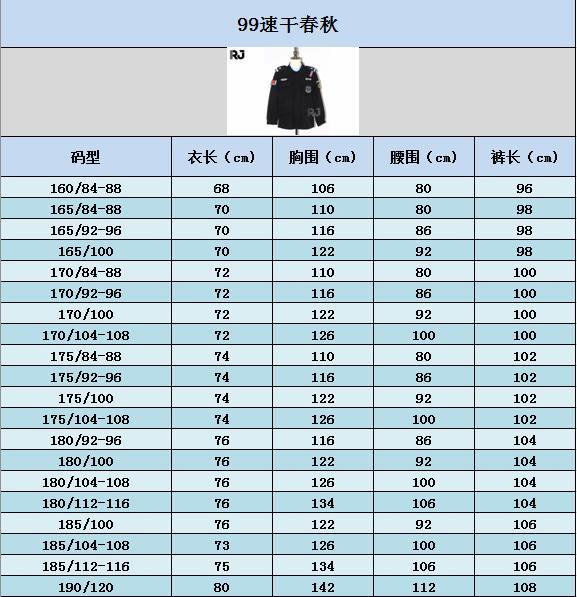 99速干春秋

RJ

| 码型 | 衣长（cm） | 胸围（cm） | 腰围（cm） | 裤长（cm） |
|---|---|---|---|---|
| 160/84-88 | 68 | 106 | 80 | 96 |
| 165/84-88 | 70 | 110 | 80 | 98 |
| 165/92-96 | 70 | 116 | 86 | 98 |
| 165/100 | 70 | 122 | 92 | 98 |
| 170/84-88 | 72 | 110 | 80 | 100 |
| 170/92-96 | 72 | 116 | 86 | 100 |
| 170/100 | 72 | 122 | 92 | 100 |
| 170/104-108 | 72 | 126 | 100 | 100 |
| 175/84-88 | 74 | 110 | 80 | 102 |
| 175/92-96 | 74 | 116 | 86 | 102 |
| 175/100 | 74 | 122 | 92 | 102 |
| 175/104-108 | 74 | 126 | 100 | 102 |
| 180/92-96 | 76 | 116 | 86 | 104 |
| 180/100 | 76 | 122 | 92 | 104 |
| 180/104-108 | 76 | 126 | 100 | 104 |
| 180/112-116 | 76 | 134 | 106 | 104 |
| 185/100 | 76 | 122 | 92 | 106 |
| 185/104-108 | 73 | 126 | 100 | 106 |
| 185/112-116 | 75 | 134 | 106 | 106 |
| 190/120 | 80 | 142 | 112 | 108 |